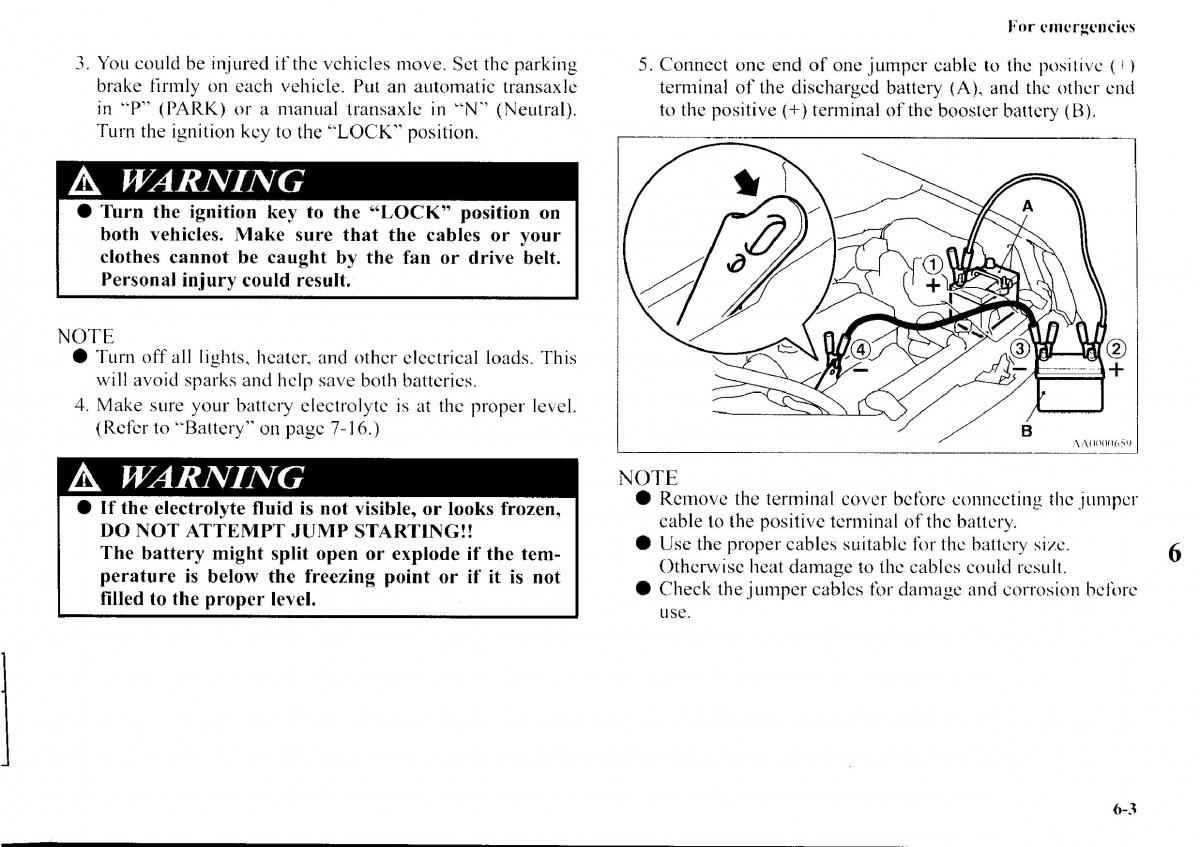 For emergencies

3. You could be injured if the vehicles move. Set the parking brake firmly on each vehicle. Put an automatic transaxle in "P" (PARK) or a manual transaxle in "N" (Neutral). Turn the ignition key to the "LOCK" position.

WARNING

● Turn the ignition key to the "LOCK" position on both vehicles. Make sure that the cables or your clothes cannot be caught by the fan or drive belt. Personal injury could result.

NOTE
● Turn off all lights, heater, and other electrical loads. This will avoid sparks and help save both batteries.

4. Make sure your battery electrolyte is at the proper level. (Refer to "Battery" on page 7-16.)

WARNING

● If the electrolyte fluid is not visible, or looks frozen, DO NOT ATTEMPT JUMP STARTING!! The battery might split open or explode if the temperature is below the freezing point or if it is not filled to the proper level.

5. Connect one end of one jumper cable to the positive (+) terminal of the discharged battery (A), and the other end to the positive (+) terminal of the booster battery (B).

A
①
+
④
−
③
−
②
+
B
AA0000659

NOTE
● Remove the terminal cover before connecting the jumper cable to the positive terminal of the battery.
● Use the proper cables suitable for the battery size. Otherwise heat damage to the cables could result.
● Check the jumper cables for damage and corrosion before use.

6

6-3